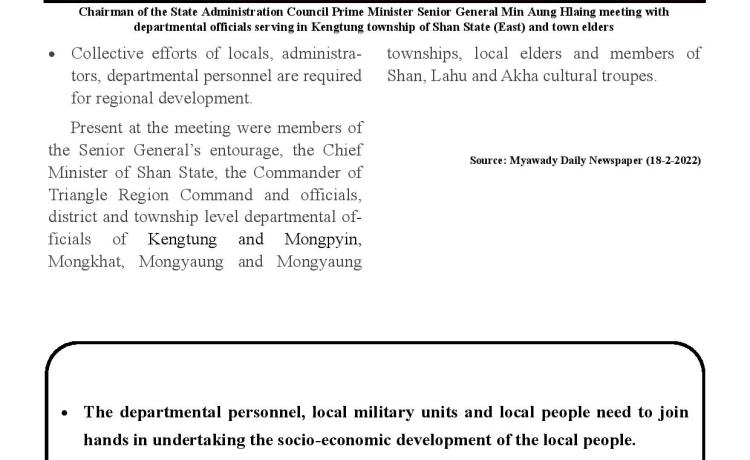 Chairman of the State Administration Council Prime Minister Senior General Min Aung Hlaing meeting with departmental officials serving in Kengtung township of Shan State (East) and town elders

• Collective efforts of locals, administrators, departmental personnel are required for regional development.

Present at the meeting were members of the Senior General's entourage, the Chief Minister of Shan State, the Commander of Triangle Region Command and officials, district and township level departmental officials of Kengtung and Mongpyin, Mongkhat, Mongyaung and Mongyaung townships, local elders and members of Shan, Lahu and Akha cultural troupes.

Source: Myawady Daily Newspaper (18-2-2022)

• The departmental personnel, local military units and local people need to join hands in undertaking the socio-economic development of the local people.